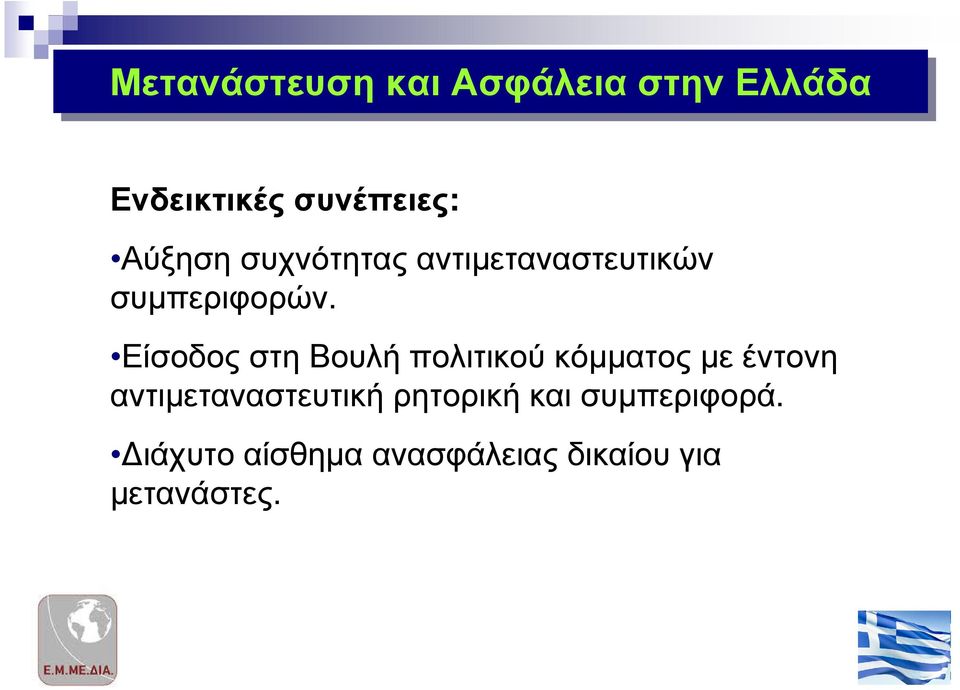 Μετανάστευση και Ασφάλεια στην Ελλάδα

Ενδεικτικές συνέπειες:

•Αύξηση συχνότητας αντιμεταναστευτικών συμπεριφορών.

•Είσοδος στη Βουλή πολιτικού κόμματος με έντονη αντιμεταναστευτική ρητορική και συμπεριφορά.

•Διάχυτο αίσθημα ανασφάλειας δικαίου για μετανάστες.

Ε.Μ.ΜΕ.ΔΙΑ.